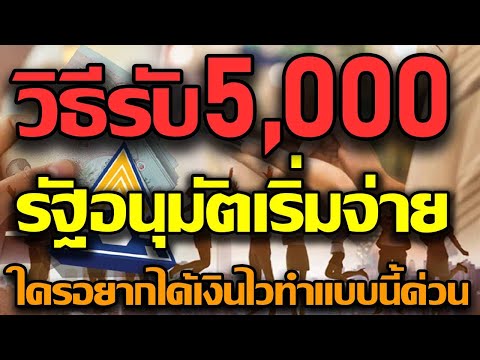 วิธีรับ5,000
รัฐอนุมัติเริ่มจ่าย
ใครอยากได้เงินไวทำแบบนี้ด่วน